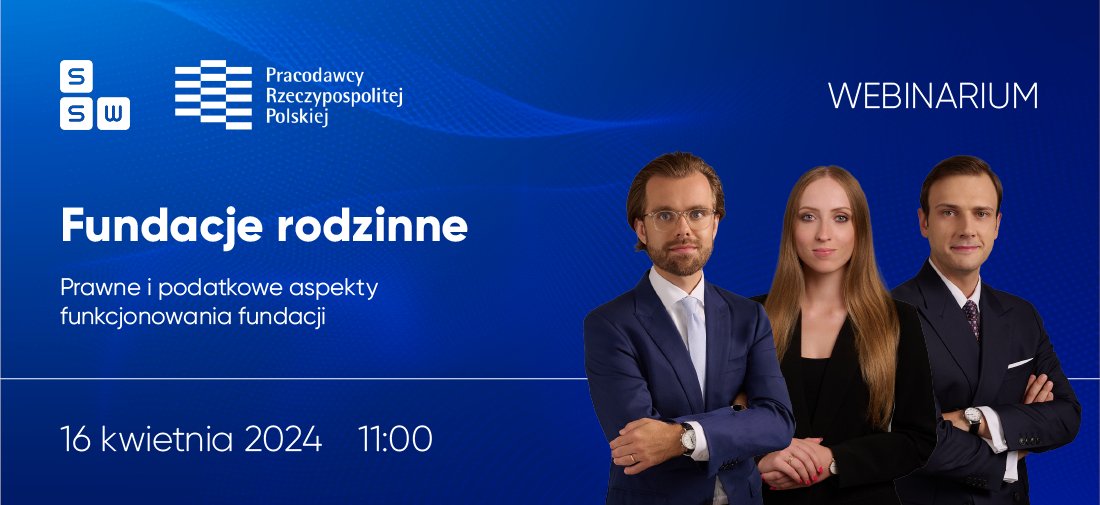 S
S W

Pracodawcy
Rzeczypospolitej
Polskiej

WEBINARIUM

Fundacje rodzinne

Prawne i podatkowe aspekty funkcjonowania fundacji

16 kwietnia 2024 11:00